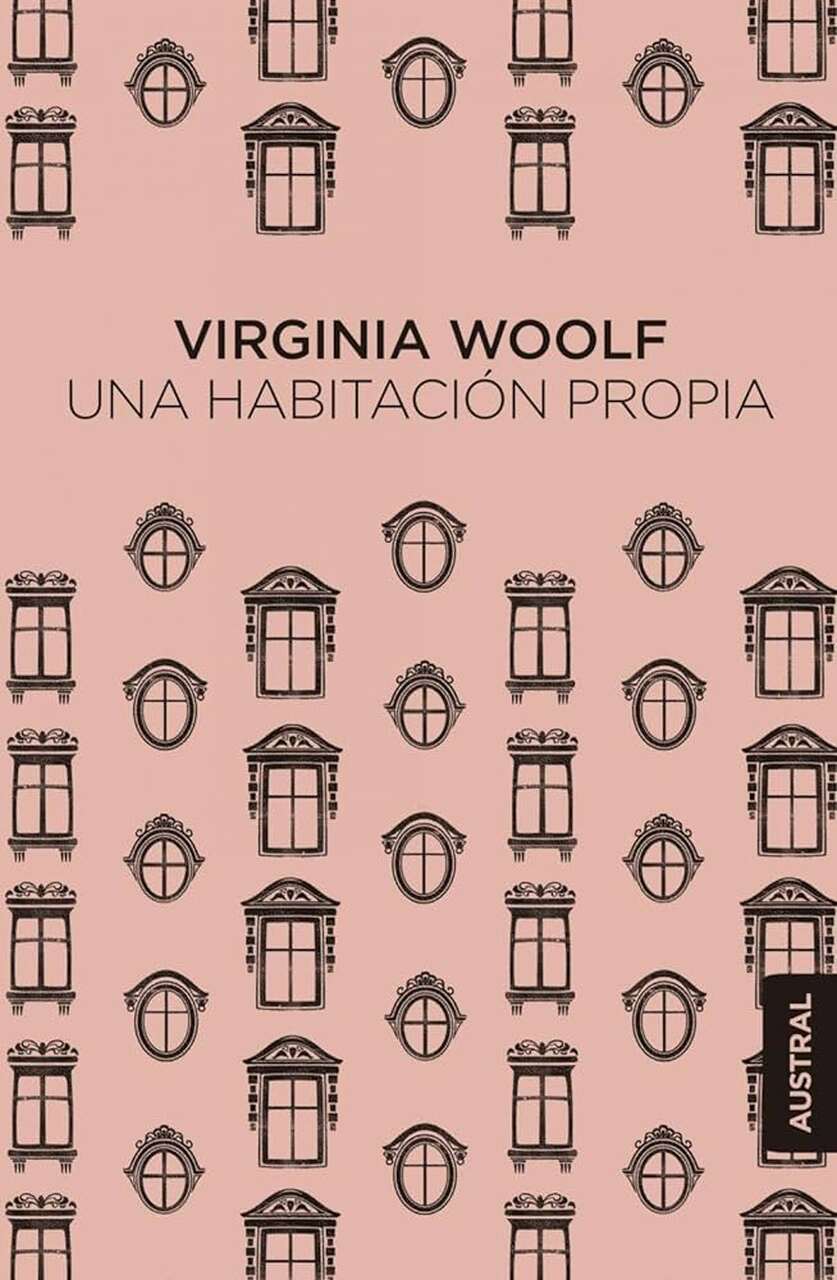 VIRGINIA WOOLF
UNA HABITACIÓN PROPIA

AUSTRAL